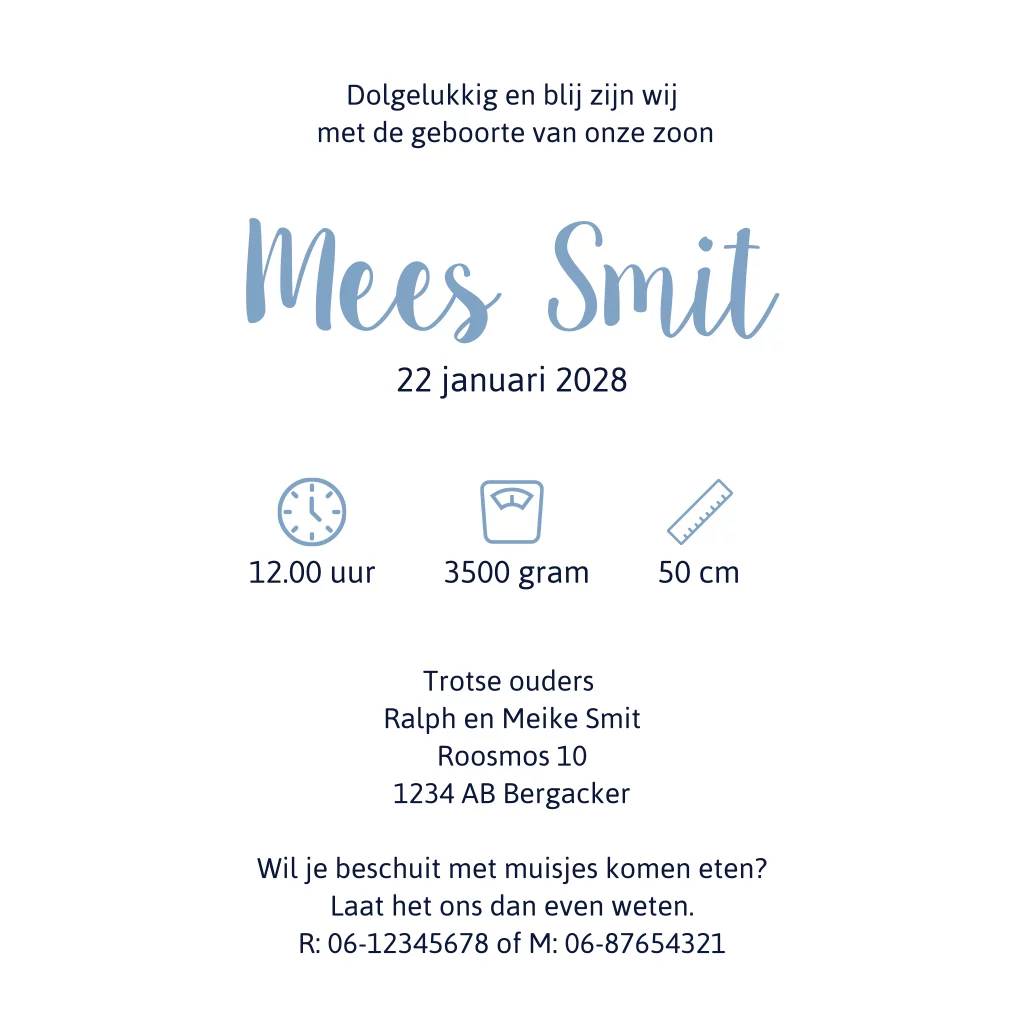 Dolgelukkig en blij zijn wij
met de geboorte van onze zoon

Mees Smit

22 januari 2028

12.00 uur
3500 gram
50 cm

Trotse ouders
Ralph en Meike Smit
Roosmos 10
1234 AB Bergacker

Wil je beschuit met muisjes komen eten?
Laat het ons dan even weten.
R: 06-12345678 of M: 06-87654321